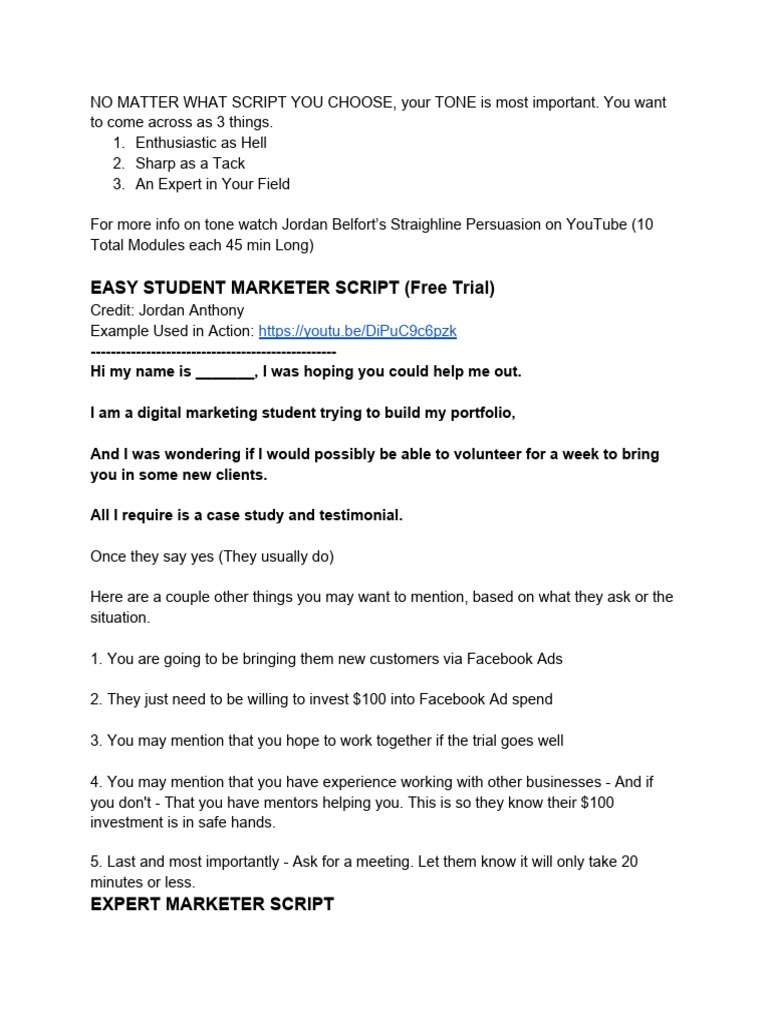 NO MATTER WHAT SCRIPT YOU CHOOSE, your TONE is most important. You want to come across as 3 things.
1. Enthusiastic as Hell
2. Sharp as a Tack
3. An Expert in Your Field

For more info on tone watch Jordan Belfort's Straighline Persuasion on YouTube (10 Total Modules each 45 min Long)

EASY STUDENT MARKETER SCRIPT (Free Trial)
Credit: Jordan Anthony
Example Used in Action: https://youtu.be/DiPuC9c6pzk
-------------------------------------------------
Hi my name is _______, I was hoping you could help me out.

I am a digital marketing student trying to build my portfolio,

And I was wondering if I would possibly be able to volunteer for a week to bring you in some new clients.

All I require is a case study and testimonial.

Once they say yes (They usually do)

Here are a couple other things you may want to mention, based on what they ask or the situation.

1. You are going to be bringing them new customers via Facebook Ads

2. They just need to be willing to invest $100 into Facebook Ad spend

3. You may mention that you hope to work together if the trial goes well

4. You may mention that you have experience working with other businesses - And if you don't - That you have mentors helping you. This is so they know their $100 investment is in safe hands.

5. Last and most importantly - Ask for a meeting. Let them know it will only take 20 minutes or less.

EXPERT MARKETER SCRIPT